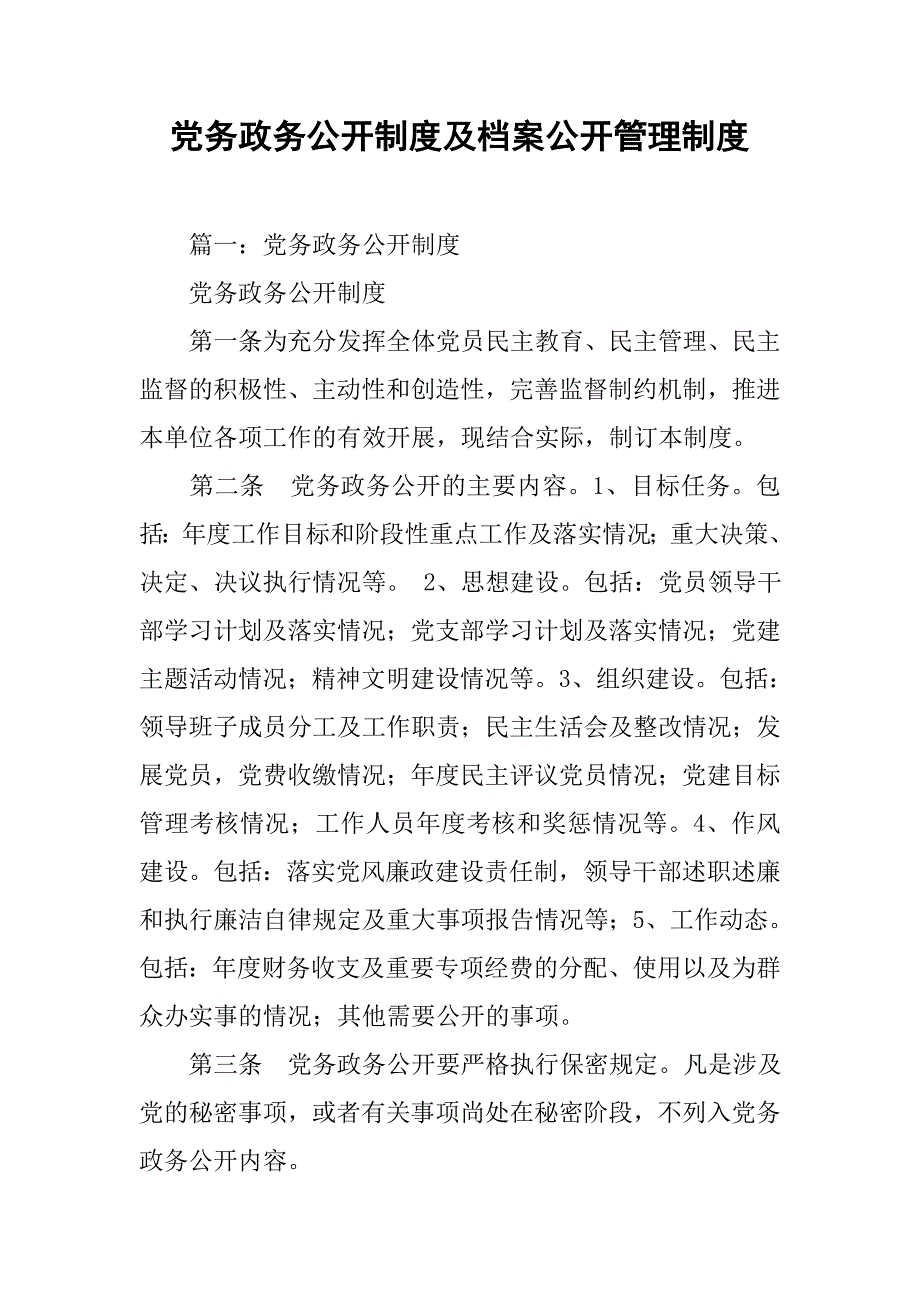 党务政务公开制度及档案公开管理制度

篇一：党务政务公开制度

党务政务公开制度

第一条为充分发挥全体党员民主教育、民主管理、民主监督的积极性、主动性和创造性，完善监督制约机制，推进本单位各项工作的有效开展，现结合实际，制订本制度。

第二条　党务政务公开的主要内容。1、目标任务。包括：年度工作目标和阶段性重点工作及落实情况；重大决策、决定、决议执行情况等。 2、思想建设。包括：党员领导干部学习计划及落实情况；党支部学习计划及落实情况；党建主题活动情况；精神文明建设情况等。3、组织建设。包括：领导班子成员分工及工作职责；民主生活会及整改情况；发展党员，党费收缴情况；年度民主评议党员情况；党建目标管理考核情况；工作人员年度考核和奖惩情况等。4、作风建设。包括：落实党风廉政建设责任制，领导干部述职述廉和执行廉洁自律规定及重大事项报告情况等；5、工作动态。包括：年度财务收支及重要专项经费的分配、使用以及为群众办实事的情况；其他需要公开的事项。

第三条　党务政务公开要严格执行保密规定。凡是涉及党的秘密事项，或者有关事项尚处在秘密阶段，不列入党务政务公开内容。